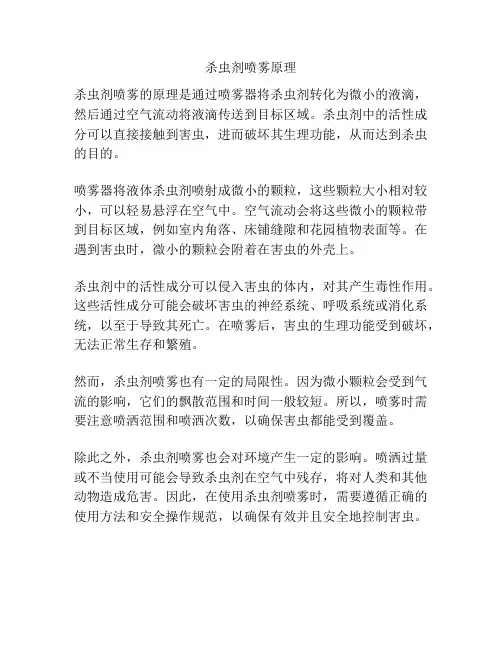 杀虫剂喷雾原理

杀虫剂喷雾的原理是通过喷雾器将杀虫剂转化为微小的液滴，然后通过空气流动将液滴传送到目标区域。杀虫剂中的活性成分可以直接接触到害虫，进而破坏其生理功能，从而达到杀虫的目的。

喷雾器将液体杀虫剂喷射成微小的颗粒，这些颗粒大小相对较小，可以轻易悬浮在空气中。空气流动会将这些微小的颗粒带到目标区域，例如室内角落、床铺缝隙和花园植物表面等。在遇到害虫时，微小的颗粒会附着在害虫的外壳上。

杀虫剂中的活性成分可以侵入害虫的体内，对其产生毒性作用。这些活性成分可能会破坏害虫的神经系统、呼吸系统或消化系统，以至于导致其死亡。在喷雾后，害虫的生理功能受到破坏，无法正常生存和繁殖。

然而，杀虫剂喷雾也有一定的局限性。因为微小颗粒会受到气流的影响，它们的飘散范围和时间一般较短。所以，喷雾时需要注意喷洒范围和喷洒次数，以确保害虫都能受到覆盖。

除此之外，杀虫剂喷雾也会对环境产生一定的影响。喷洒过量或不当使用可能会导致杀虫剂在空气中残存，将对人类和其他动物造成危害。因此，在使用杀虫剂喷雾时，需要遵循正确的使用方法和安全操作规范，以确保有效并且安全地控制害虫。